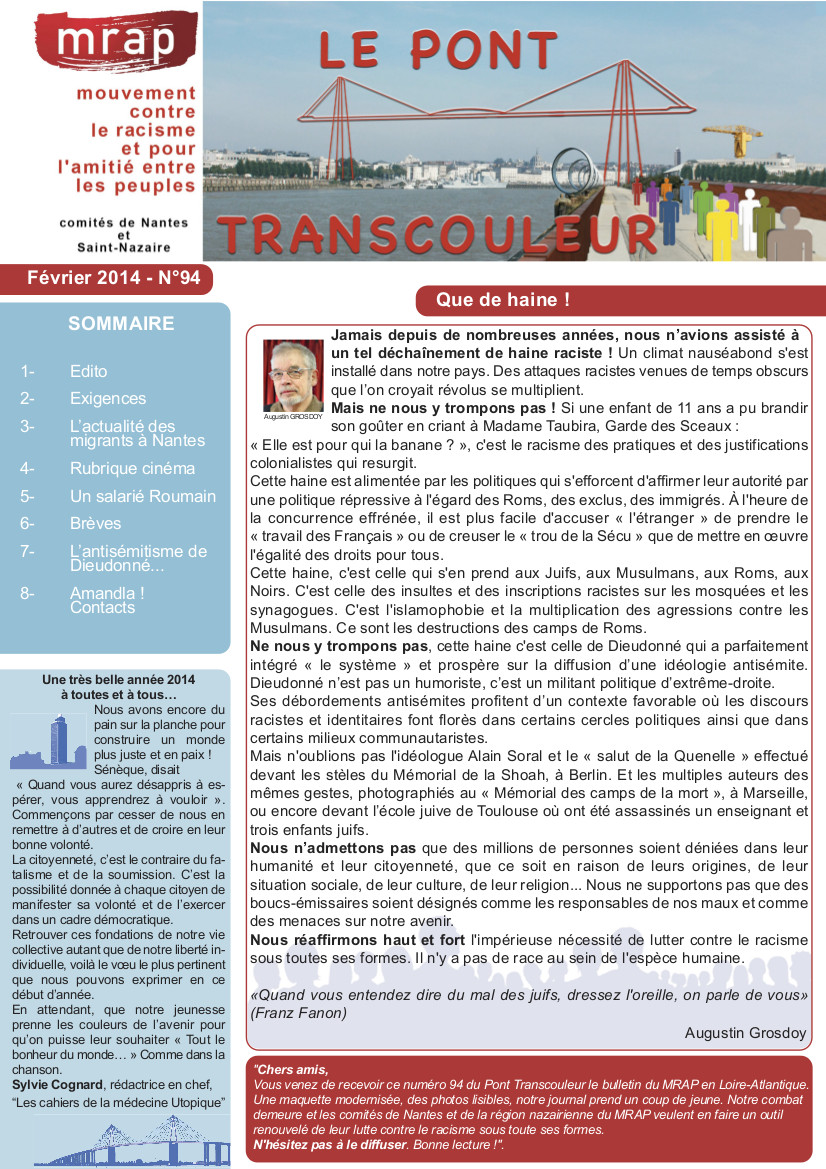 mrap

mouvement contre le racisme et pour l'amitié entre les peuples

comités de Nantes et Saint-Nazaire

LE PONT TRANSCOULEUR

Février 2014 - N°94

SOMMAIRE

1- Edito
2- Exigences
3- L'actualité des migrants à Nantes
4- Rubrique cinéma
5- Un salarié Roumain
6- Brèves
7- L'antisémitisme de Dieudonné...
8- Amandla ! Contacts

Une très belle année 2014 à toutes et à tous…

Nous avons encore du pain sur la planche pour construire un monde plus juste et en paix ! Sénèque, disait « Quand vous aurez désappris à espérer, vous apprendrez à vouloir ». Commençons par cesser de nous en remettre à d'autres et de croire en leur bonne volonté.

La citoyenneté, c'est le contraire du fatalisme et de la soumission. C'est la possibilité donnée à chaque citoyen de manifester sa volonté et de l'exercer dans un cadre démocratique.

Retrouver ces fondations de notre vie collective autant que de notre liberté individuelle, voilà le vœu le plus pertinent que nous pouvons exprimer en ce début d'année.

En attendant, que notre jeunesse prenne les couleurs de l'avenir pour qu'on puisse leur souhaiter « Tout le bonheur du monde… » Comme dans la chanson.

Sylvie Cognard, rédactrice en chef, "Les cahiers de la médecine Utopique"

Que de haine !

Augustin GROSDOY

Jamais depuis de nombreuses années, nous n'avions assisté à un tel déchaînement de haine raciste ! Un climat nauséabond s'est installé dans notre pays. Des attaques racistes venues de temps obscurs que l'on croyait révolus se multiplient.

Mais ne nous y trompons pas ! Si une enfant de 11 ans a pu brandir son goûter en criant à Madame Taubira, Garde des Sceaux : « Elle est pour qui la banane ? », c'est le racisme des pratiques et des justifications colonialistes qui resurgit.

Cette haine est alimentée par les politiques qui s'efforcent d'affirmer leur autorité par une politique répressive à l'égard des Roms, des exclus, des immigrés. À l'heure de la concurrence effrénée, il est plus facile d'accuser « l'étranger » de prendre le « travail des Français » ou de creuser le « trou de la Sécu » que de mettre en œuvre l'égalité des droits pour tous.

Cette haine, c'est celle qui s'en prend aux Juifs, aux Musulmans, aux Roms, aux Noirs. C'est celle des insultes et des inscriptions racistes sur les mosquées et les synagogues. C'est l'islamophobie et la multiplication des agressions contre les Musulmans. Ce sont les destructions des camps de Roms.

Ne nous y trompons pas, cette haine c'est celle de Dieudonné qui a parfaitement intégré « le système » et prospère sur la diffusion d'une idéologie antisémite. Dieudonné n'est pas un humoriste, c'est un militant politique d'extrême-droite.

Ses débordements antisémites profitent d'un contexte favorable où les discours racistes et identitaires font florès dans certains cercles politiques ainsi que dans certains milieux communautaristes.

Mais n'oublions pas l'idéologue Alain Soral et le « salut de la Quenelle » effectué devant les stèles du Mémorial de la Shoah, à Berlin. Et les multiples auteurs des mêmes gestes, photographiés au « Mémorial des camps de la mort », à Marseille, ou encore devant l'école juive de Toulouse où ont été assassinés un enseignant et trois enfants juifs.

Nous n'admettons pas que des millions de personnes soient déniées dans leur humanité et leur citoyenneté, que ce soit en raison de leurs origines, de leur situation sociale, de leur culture, de leur religion... Nous ne supportons pas que des boucs-émissaires soient désignés comme les responsables de nos maux et comme des menaces sur notre avenir.

Nous réaffirmons haut et fort l'impérieuse nécessité de lutter contre le racisme sous toutes ses formes. Il n'y a pas de race au sein de l'espèce humaine.

«Quand vous entendez dire du mal des juifs, dressez l'oreille, on parle de vous» (Franz Fanon)

Augustin Grosdoy

"Chers amis,
Vous venez de recevoir ce numéro 94 du Pont Transcouleur le bulletin du MRAP en Loire-Atlantique. Une maquette modernisée, des photos lisibles, notre journal prend un coup de jeune. Notre combat demeure et les comités de Nantes et de la région nazairienne du MRAP veulent en faire un outil renouvelé de leur lutte contre le racisme sous toute ses formes.
N'hésitez pas à le diffuser. Bonne lecture !".